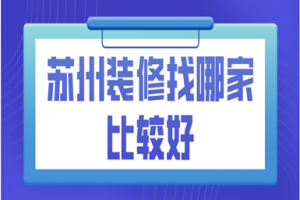 苏州装修找哪家比较好